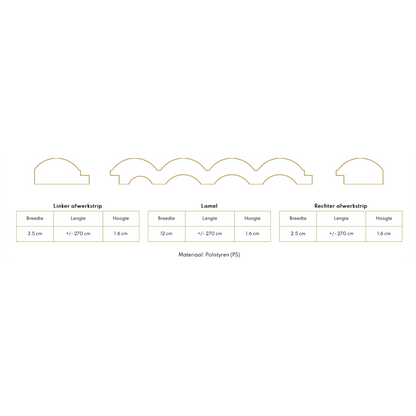 Linker afwerkstrip

| Breedte | Lengte | Hoogte |
|---|---|---|
| 3.5 cm | +/- 270 cm | 1.6 cm |

Lamel

| Breedte | Lengte | Hoogte |
|---|---|---|
| 12 cm | +/- 270 cm | 1.6 cm |

Rechter afwerkstrip

| Breedte | Lengte | Hoogte |
|---|---|---|
| 2.5 cm | +/- 270 cm | 1.6 cm |

Materiaal: Polistyren (PS)